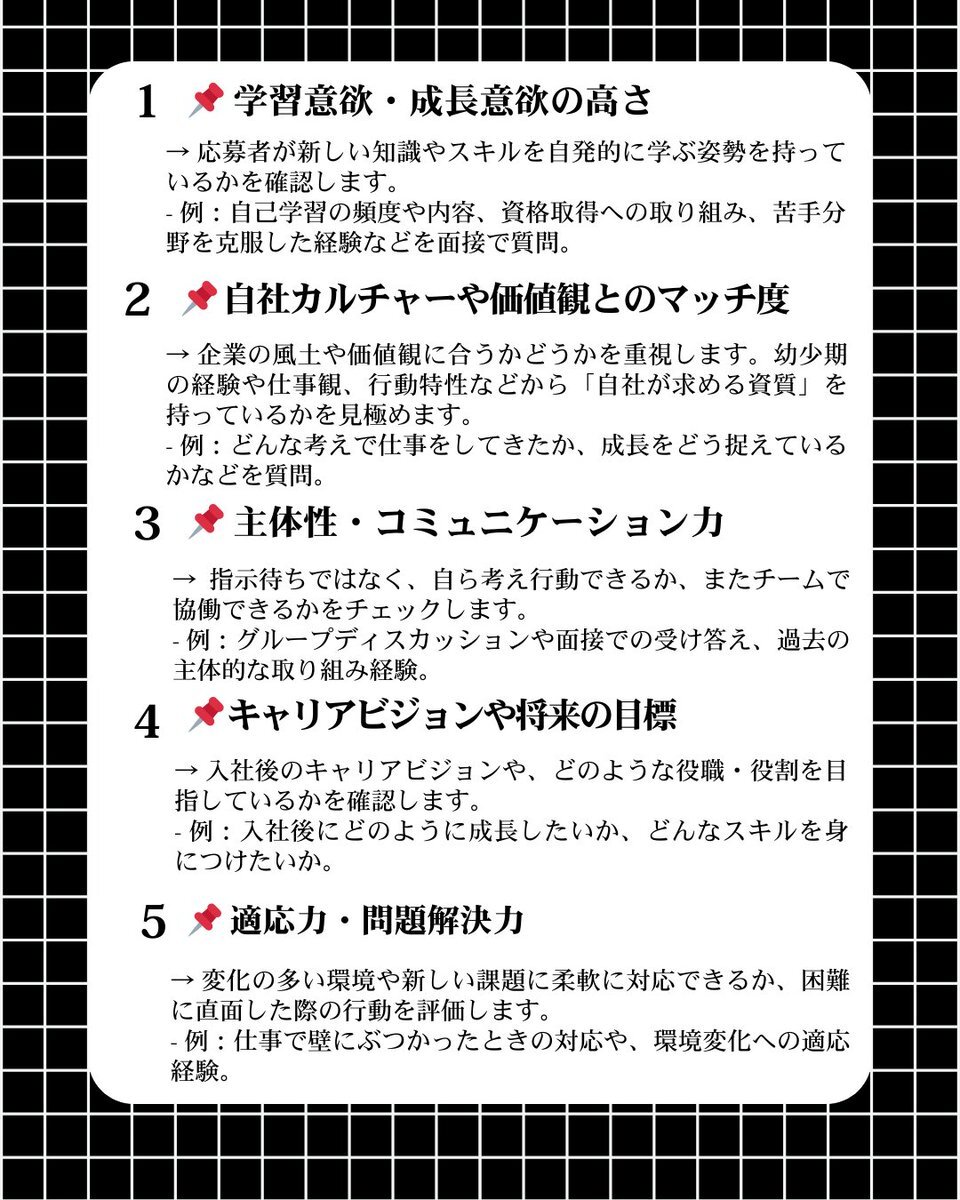 1 📌 学習意欲・成長意欲の高さ

→ 応募者が新しい知識やスキルを自発的に学ぶ姿勢を持っているかを確認します。
- 例：自己学習の頻度や内容、資格取得への取り組み、苦手分野を克服した経験などを面接で質問。

2 📌 自社カルチャーや価値観とのマッチ度

→ 企業の風土や価値観に合うかどうかを重視します。幼少期の経験や仕事観、行動特性などから「自社が求める資質」を持っているかを見極めます。
- 例：どんな考えで仕事をしてきたか、成長をどう捉えているかなどを質問。

3 📌 主体性・コミュニケーション力

→ 指示待ちではなく、自ら考え行動できるか、またチームで協働できるかをチェックします。
- 例：グループディスカッションや面接での受け答え、過去の主体的な取り組み経験。

4 📌 キャリアビジョンや将来の目標

→ 入社後のキャリアビジョンや、どのような役職・役割を目指しているかを確認します。
- 例：入社後にどのように成長したいか、どんなスキルを身につけたいか。

5 📌 適応力・問題解決力

→ 変化の多い環境や新しい課題に柔軟に対応できるか、困難に直面した際の行動を評価します。
- 例：仕事で壁にぶつかったときの対応や、環境変化への適応経験。